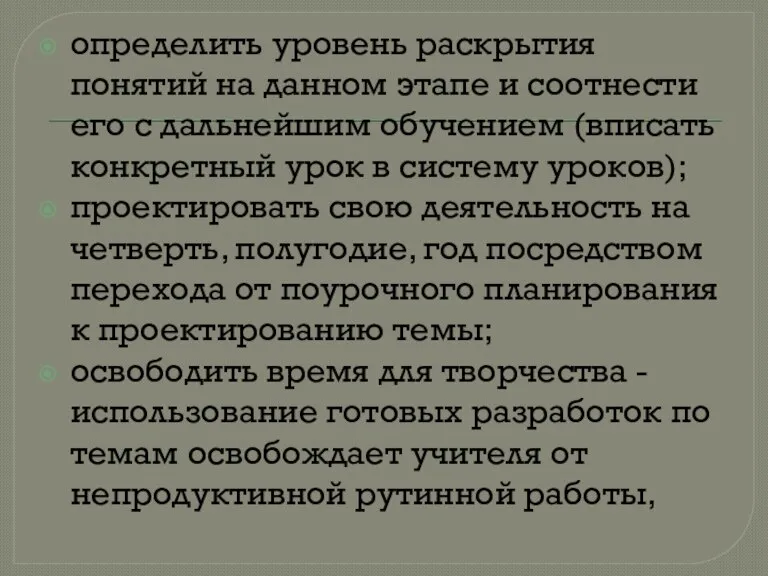 определить уровень раскрытия понятий на данном этапе и соотнести его с дальнейшим обучением (вписать конкретный урок в систему уроков);

проектировать свою деятельность на четверть, полугодие, год посредством перехода от поурочного планирования к проектированию темы;

освободить время для творчества - использование готовых разработок по темам освобождает учителя от непродуктивной рутинной работы,